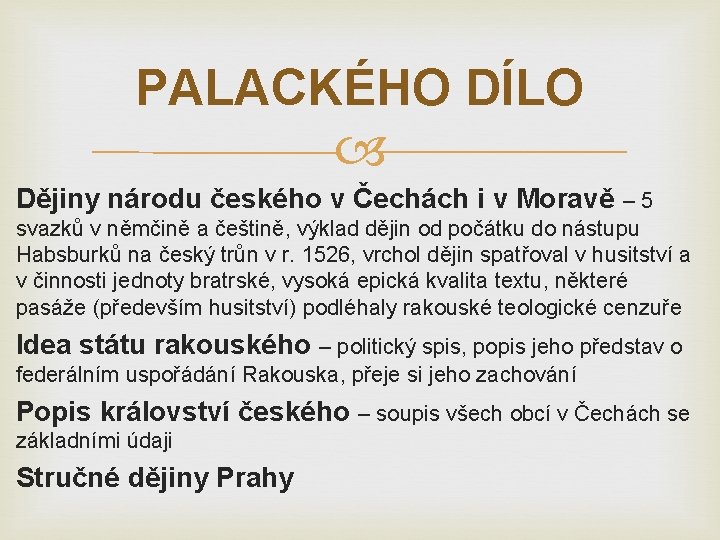 PALACKÉHO DÍLO

Dějiny národu českého v Čechách i v Moravě – 5 svazků v němčině a češtině, výklad dějin od počátku do nástupu Habsburků na český trůn v r. 1526, vrchol dějin spatřoval v husitství a v činnosti jednoty bratrské, vysoká epická kvalita textu, některé pasáže (především husitství) podléhaly rakouské teologické cenzuře

Idea státu rakouského – politický spis, popis jeho představ o federálním uspořádání Rakouska, přeje si jeho zachování

Popis království českého – soupis všech obcí v Čechách se základními údaji

Stručné dějiny Prahy